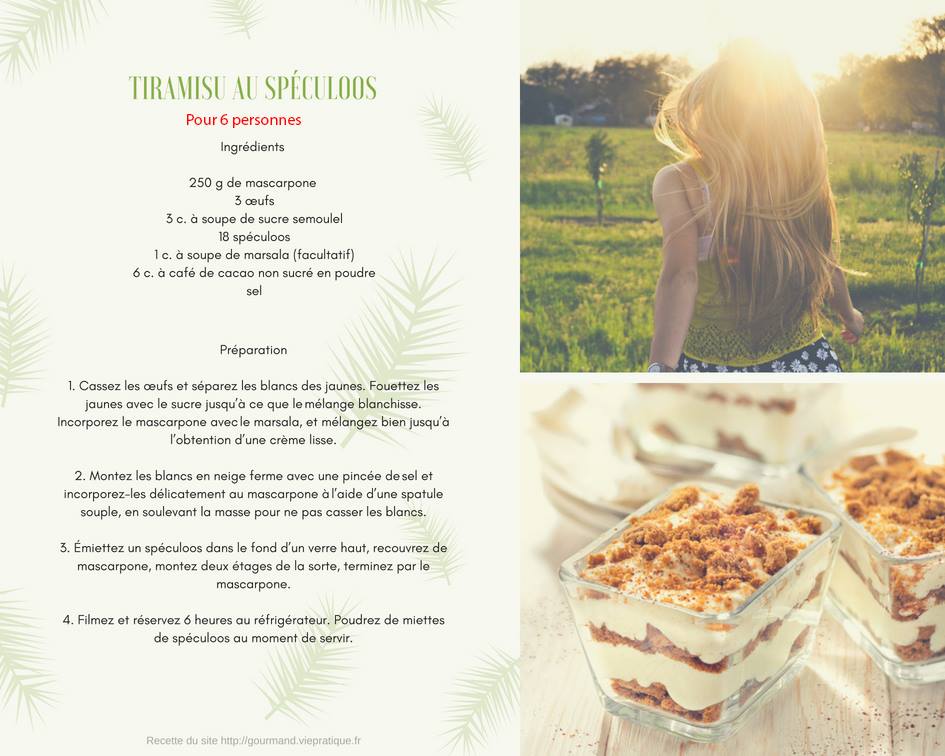 TIRAMISU AU SPÉCULOOS

Pour 6 personnes

Ingrédients

250 g de mascarpone
3 œufs
3 c. à soupe de sucre semoulel
18 spéculoos
1 c. à soupe de marsala (facultatif)
6 c. à café de cacao non sucré en poudre
sel

Préparation

1. Cassez les œufs et séparez les blancs des jaunes. Fouettez les jaunes avec le sucre jusqu'à ce que le mélange blanchisse. Incorporez le mascarpone avec le marsala, et mélangez bien jusqu'à l'obtention d'une crème lisse.

2. Montez les blancs en neige ferme avec une pincée de sel et incorporez-les délicatement au mascarpone à l'aide d'une spatule souple, en soulevant la masse pour ne pas casser les blancs.

3. Émiettez un spéculoos dans le fond d'un verre haut, recouvrez de mascarpone, montez deux étages de la sorte, terminez par le mascarpone.

4. Filmez et réservez 6 heures au réfrigérateur. Poudrez de miettes de spéculoos au moment de servir.

Recette du site http://gourmand.viepratique.fr